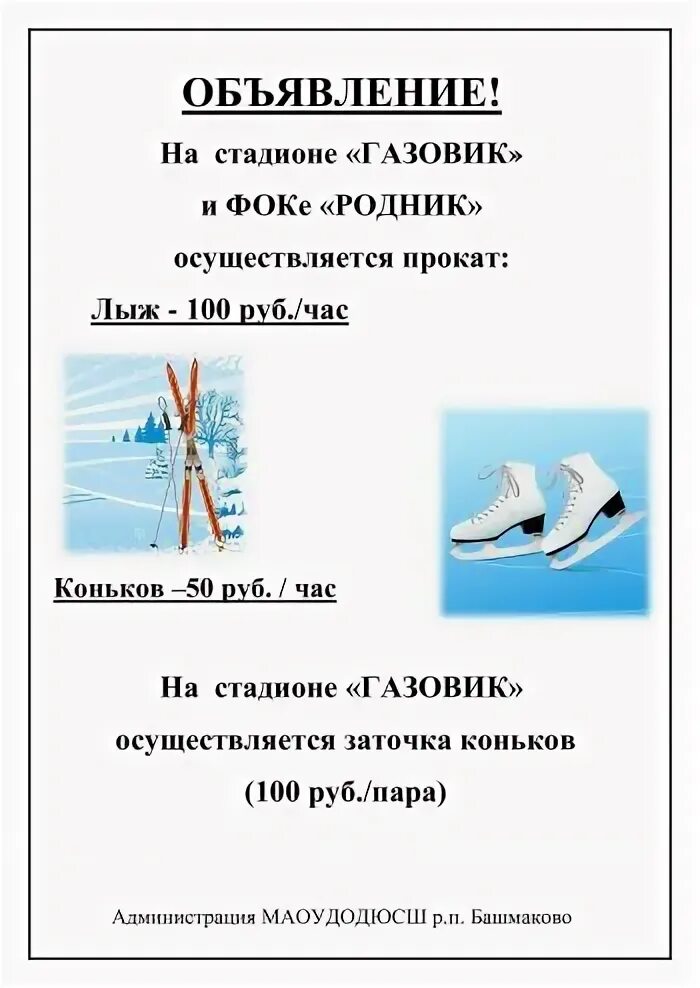 ОБЪЯВЛЕНИЕ!

На стадионе «ГАЗОВИК»

и ФОКе «РОДНИК»

осуществляется прокат:

Лыж - 100 руб./час

Коньков –50 руб. / час

На стадионе «ГАЗОВИК»

осуществляется заточка коньков

(100 руб./пара)

Администрация МАОУДОДЮСШ р.п. Башмаково